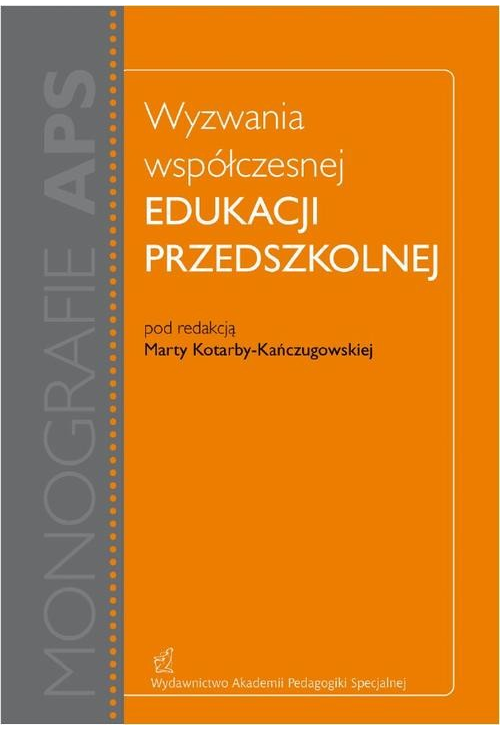 MONOGRAFIE APS

Wyzwania współczesnej EDUKACJI PRZEDSZKOLNEJ

pod redakcją
Marty Kotarby-Kańczugowskiej

Wydawnictwo Akademii Pedagogiki Specjalnej